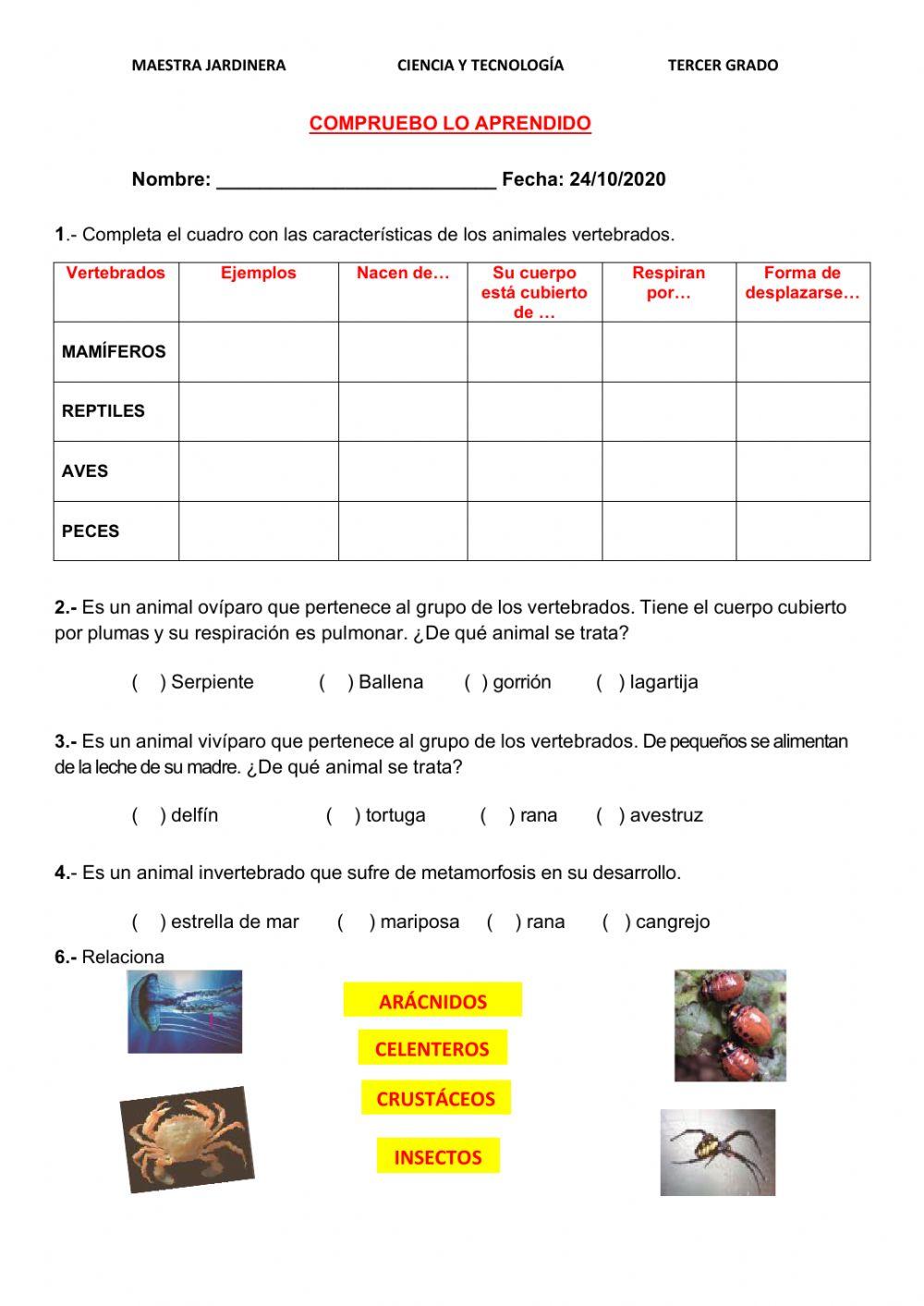 MAESTRA JARDINERA CIENCIA Y TECNOLOGÍA TERCER GRADO

COMPRUEBO LO APRENDIDO

Nombre: ___________________________ Fecha: 24/10/2020

1.- Completa el cuadro con las características de los animales vertebrados.

| Vertebrados | Ejemplos | Nacen de… | Su cuerpo está cubierto de … | Respiran por… | Forma de desplazarse… |
|---|---|---|---|---|---|
| MAMÍFEROS | | | | | |
| REPTILES | | | | | |
| AVES | | | | | |
| PECES | | | | | |

2.- Es un animal ovíparo que pertenece al grupo de los vertebrados. Tiene el cuerpo cubierto por plumas y su respiración es pulmonar. ¿De qué animal se trata?

( ) Serpiente ( ) Ballena ( ) gorrión ( ) lagartija

3.- Es un animal vivíparo que pertenece al grupo de los vertebrados. De pequeños se alimentan de la leche de su madre. ¿De qué animal se trata?

( ) delfín ( ) tortuga ( ) rana ( ) avestruz

4.- Es un animal invertebrado que sufre de metamorfosis en su desarrollo.

( ) estrella de mar ( ) mariposa ( ) rana ( ) cangrejo

6.- Relaciona

ARÁCNIDOS
CELENTEROS
CRUSTÁCEOS
INSECTOS